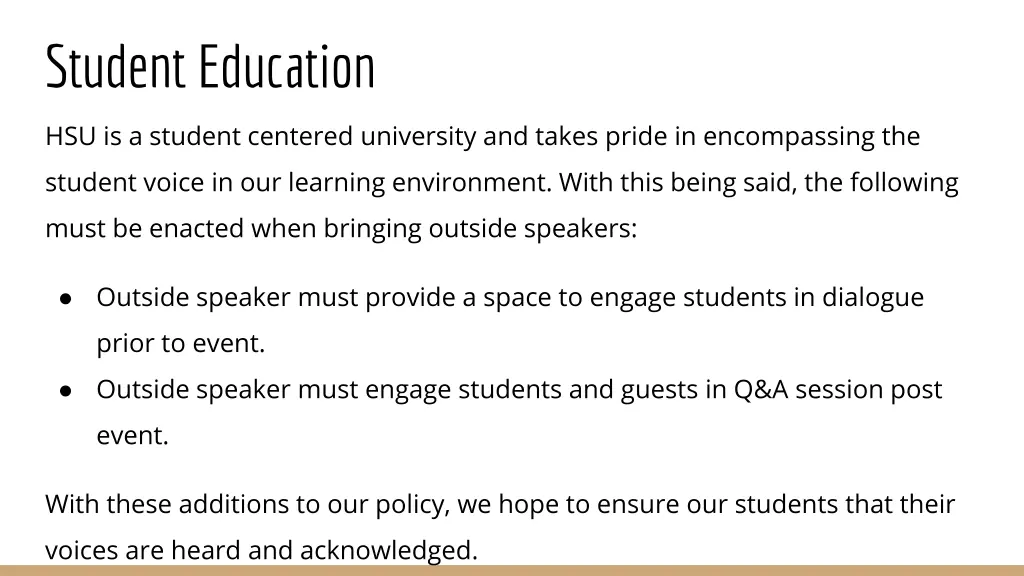 Student Education

HSU is a student centered university and takes pride in encompassing the student voice in our learning environment. With this being said, the following must be enacted when bringing outside speakers:

● Outside speaker must provide a space to engage students in dialogue prior to event.
● Outside speaker must engage students and guests in Q&A session post event.

With these additions to our policy, we hope to ensure our students that their voices are heard and acknowledged.